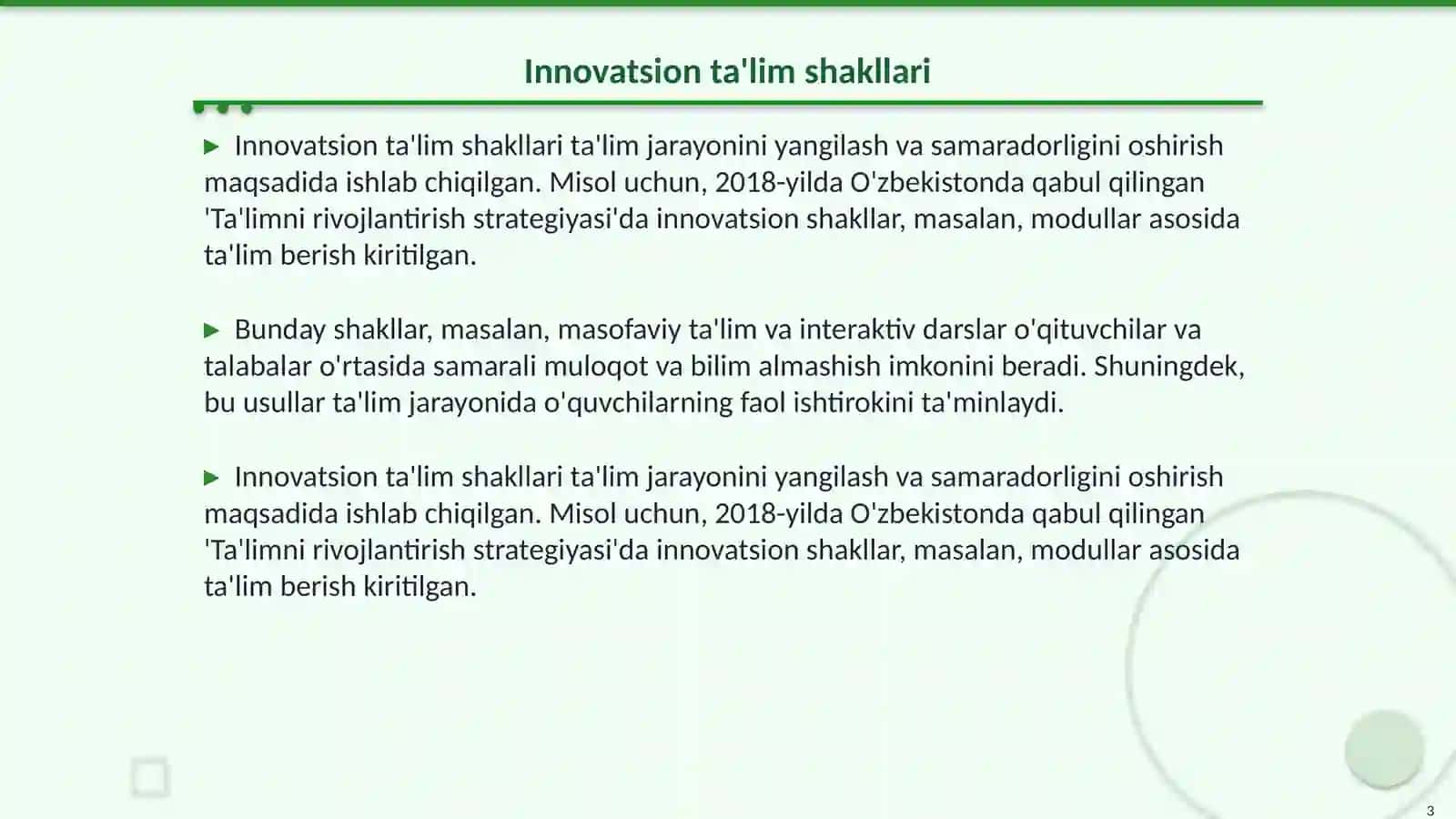 Innovatsion ta'lim shakllari

▶ Innovatsion ta'lim shakllari ta'lim jarayonini yangilash va samaradorligini oshirish maqsadida ishlab chiqilgan. Misol uchun, 2018-yilda O'zbekistonda qabul qilingan 'Ta'limni rivojlantirish strategiyasi'da innovatsion shakllar, masalan, modullar asosida ta'lim berish kiritilgan.

▶ Bunday shakllar, masalan, masofaviy ta'lim va interaktiv darslar o'qituvchilar va talabalar o'rtasida samarali muloqot va bilim almashish imkonini beradi. Shuningdek, bu usullar ta'lim jarayonida o'quvchilarning faol ishtirokini ta'minlaydi.

▶ Innovatsion ta'lim shakllari ta'lim jarayonini yangilash va samaradorligini oshirish maqsadida ishlab chiqilgan. Misol uchun, 2018-yilda O'zbekistonda qabul qilingan 'Ta'limni rivojlantirish strategiyasi'da innovatsion shakllar, masalan, modullar asosida ta'lim berish kiritilgan.

3